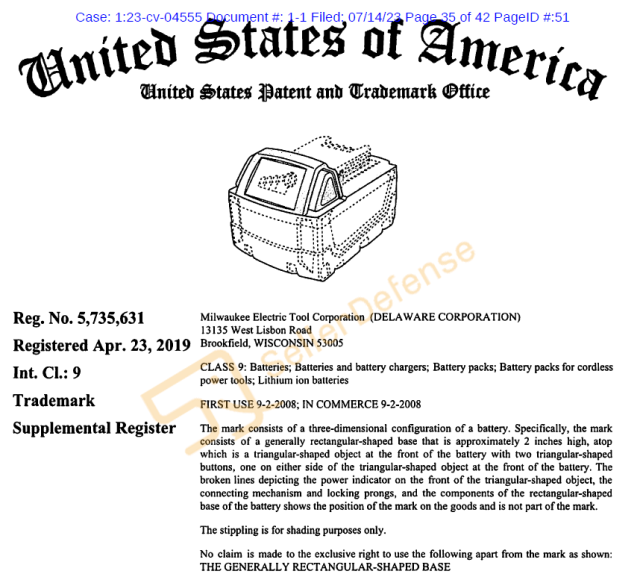 Case: 1:23-cv-04555 Document #: 1-1 Filed: 07/14/23 Page 35 of 42 PageID #:51

United States of America
United States Patent and Trademark Office

Seller Defense

Reg. No. 5,735,631
Registered Apr. 23, 2019
Int. Cl.: 9
Trademark
Supplemental Register

Milwaukee Electric Tool Corporation (DELAWARE CORPORATION)
13135 West Lisbon Road
Brookfield, WISCONSIN 53005

CLASS 9: Batteries; Batteries and battery chargers; Battery packs; Battery packs for cordless power tools; Lithium ion batteries

FIRST USE 9-2-2008; IN COMMERCE 9-2-2008

The mark consists of a three-dimensional configuration of a battery. Specifically, the mark consists of a generally rectangular-shaped base that is approximately 2 inches high, atop which is a triangular-shaped object at the front of the battery with two triangular-shaped buttons, one on either side of the triangular-shaped object at the front of the battery. The broken lines depicting the power indicator on the front of the triangular-shaped object, the connecting mechanism and locking prongs, and the components of the rectangular-shaped base of the battery shows the position of the mark on the goods and is not part of the mark.

The stippling is for shading purposes only.

No claim is made to the exclusive right to use the following apart from the mark as shown: THE GENERALLY RECTANGULAR-SHAPED BASE